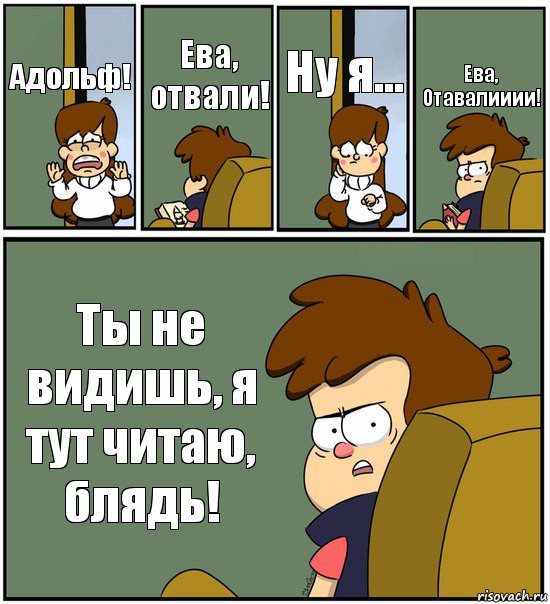 Адольф!

Ева, отвали!

Ну я...

Ева, Отавалииии!

Ты не видишь, я тут читаю, блядь!

risovach.ru